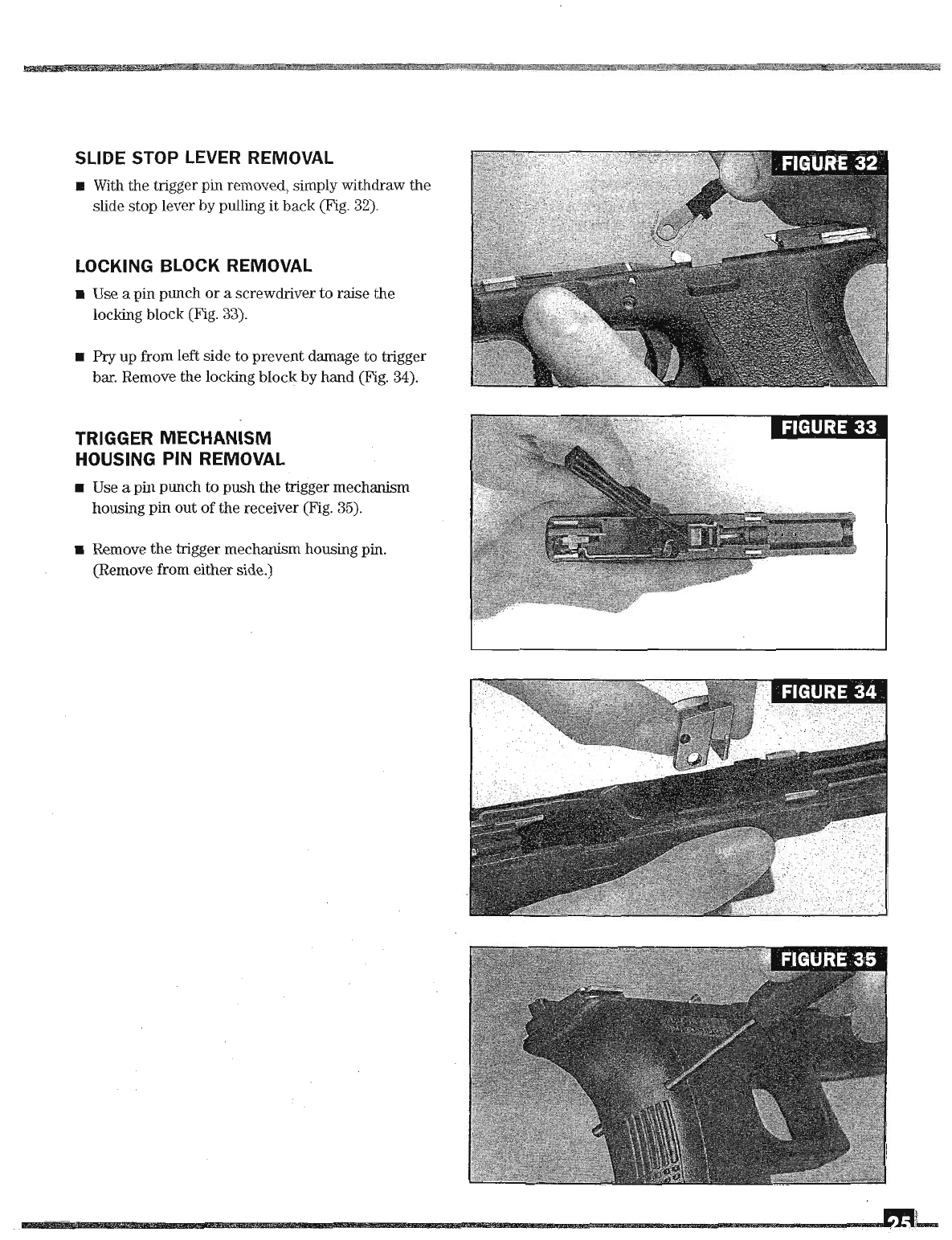 SLIDE STOP LEVER REMOVAL

■ With the trigger pin removed, simply withdraw the slide stop lever by pulling it back (Fig. 32).

LOCKING BLOCK REMOVAL

■ Use a pin punch or a screwdriver to raise the locking block (Fig. 33).

■ Pry up from left side to prevent damage to trigger bar. Remove the locking block by hand (Fig. 34).

TRIGGER MECHANISM HOUSING PIN REMOVAL

■ Use a pin punch to push the trigger mechanism housing pin out of the receiver (Fig. 35).

■ Remove the trigger mechanism housing pin. (Remove from either side.)

FIGURE 32

FIGURE 33

FIGURE 34

FIGURE 35

25